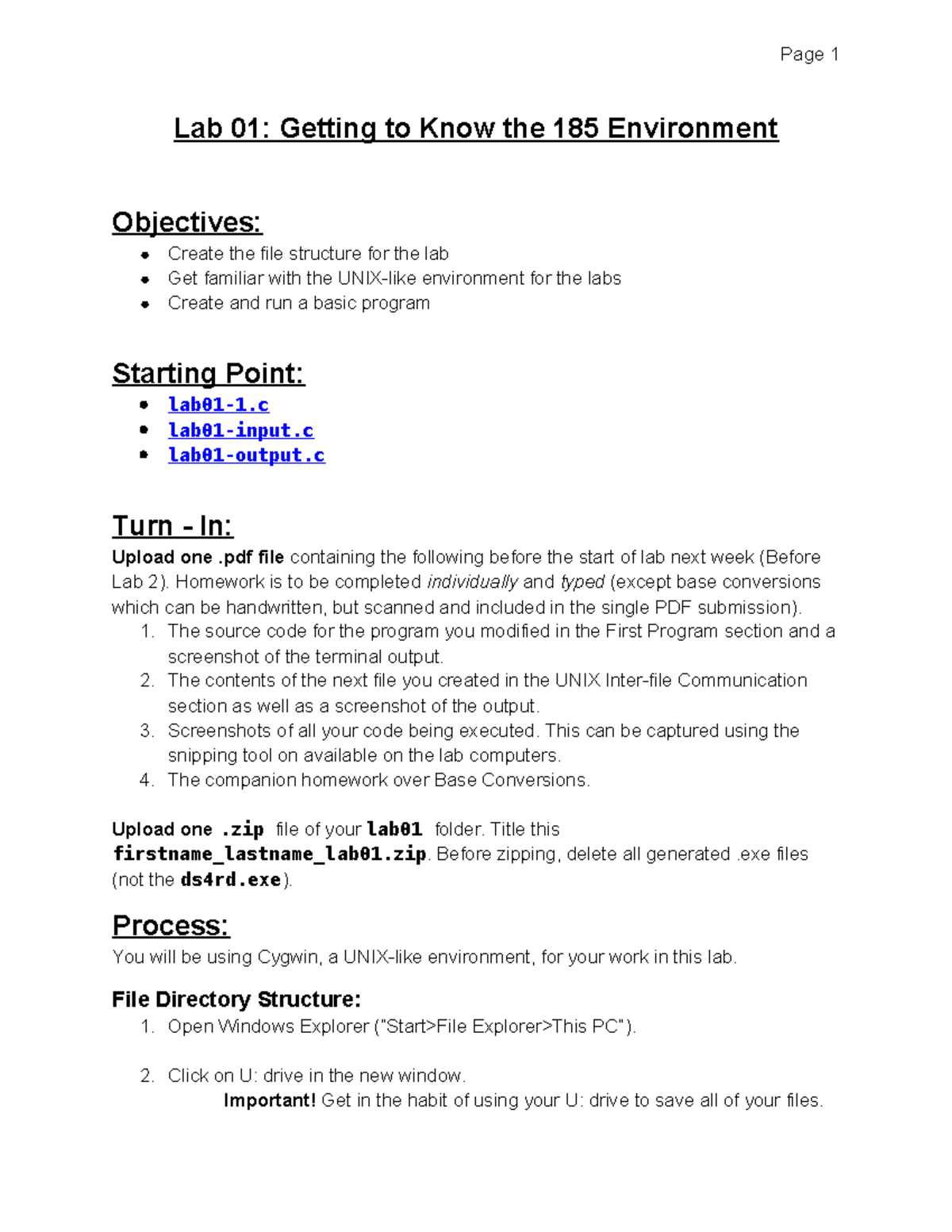 Page 1

Lab 01: Getting to Know the 185 Environment

Objectives:
- Create the file structure for the lab
- Get familiar with the UNIX-like environment for the labs
- Create and run a basic program

Starting Point:
- lab01-1.c
- lab01-input.c
- lab01-output.c

Turn - In:
Upload one .pdf file containing the following before the start of lab next week (Before Lab 2). Homework is to be completed individually and typed (except base conversions which can be handwritten, but scanned and included in the single PDF submission).
1. The source code for the program you modified in the First Program section and a screenshot of the terminal output.
2. The contents of the next file you created in the UNIX Inter-file Communication section as well as a screenshot of the output.
3. Screenshots of all your code being executed. This can be captured using the snipping tool on available on the lab computers.
4. The companion homework over Base Conversions.

Upload one .zip file of your lab01 folder. Title this firstname_lastname_lab01.zip. Before zipping, delete all generated .exe files (not the ds4rd.exe).

Process:
You will be using Cygwin, a UNIX-like environment, for your work in this lab.

File Directory Structure:
1. Open Windows Explorer ("Start>File Explorer>This PC").

2. Click on U: drive in the new window.
Important! Get in the habit of using your U: drive to save all of your files.